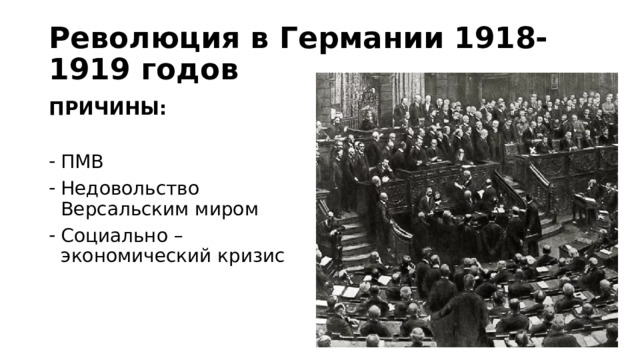 Революция в Германии 1918-1919 годов

ПРИЧИНЫ:

- ПМВ
- Недовольство Версальским миром
- Социально – экономический кризис